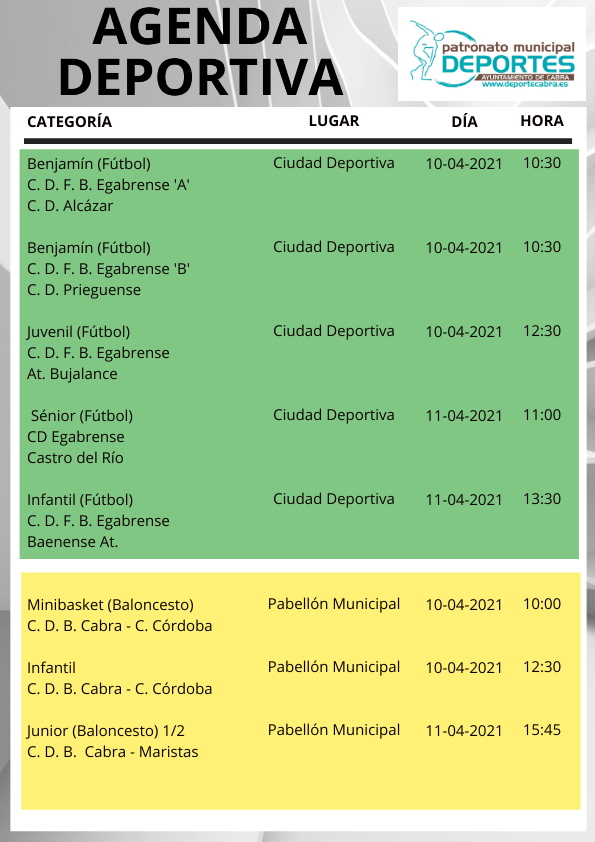 AGENDA DEPORTIVA

patronato municipal
DEPORTES
AYUNTAMIENTO DE CABRA
www.deportecabra.es

| CATEGORÍA | LUGAR | DÍA | HORA |
|---|---|---|---|
| Benjamín (Fútbol) C. D. F. B. Egabrense 'A' C. D. Alcázar | Ciudad Deportiva | 10-04-2021 | 10:30 |
| Benjamín (Fútbol) C. D. F. B. Egabrense 'B' C. D. Prieguense | Ciudad Deportiva | 10-04-2021 | 10:30 |
| Juvenil (Fútbol) C. D. F. B. Egabrense At. Bujalance | Ciudad Deportiva | 10-04-2021 | 12:30 |
| Sénior (Fútbol) CD Egabrense Castro del Río | Ciudad Deportiva | 11-04-2021 | 11:00 |
| Infantil (Fútbol) C. D. F. B. Egabrense Baenense At. | Ciudad Deportiva | 11-04-2021 | 13:30 |
| Minibasket (Baloncesto) C. D. B. Cabra - C. Córdoba | Pabellón Municipal | 10-04-2021 | 10:00 |
| Infantil C. D. B. Cabra - C. Córdoba | Pabellón Municipal | 10-04-2021 | 12:30 |
| Junior (Baloncesto) 1/2 C. D. B. Cabra - Maristas | Pabellón Municipal | 11-04-2021 | 15:45 |